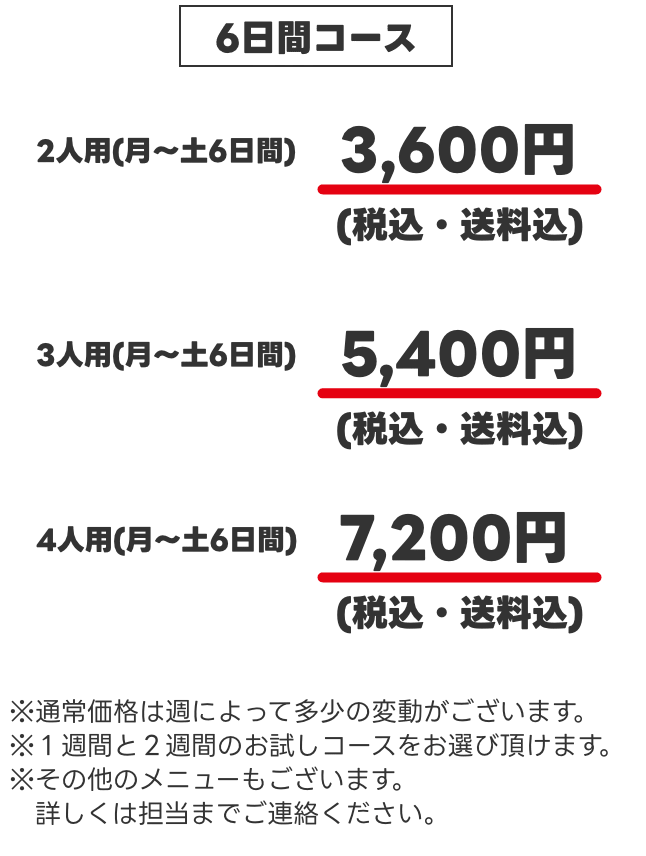 6日間コース

2人用(月〜土6日間)
3,600円
(税込・送料込)

3人用(月〜土6日間)
5,400円
(税込・送料込)

4人用(月〜土6日間)
7,200円
(税込・送料込)

※通常価格は週によって多少の変動がございます。
※１週間と２週間のお試しコースをお選び頂けます。
※その他のメニューもございます。
詳しくは担当までご連絡ください。